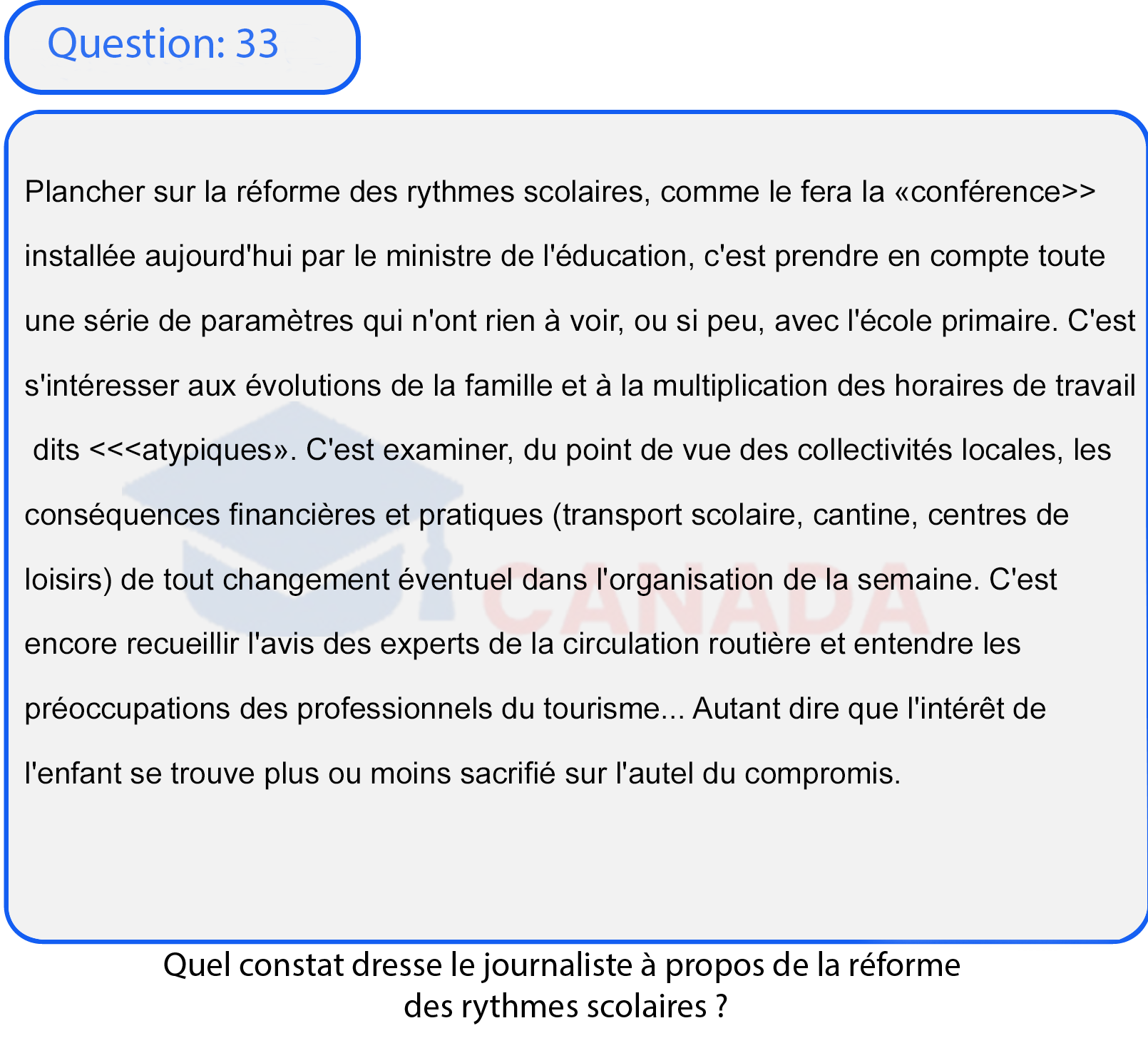 Question: 33

Plancher sur la réforme des rythmes scolaires, comme le fera la «conférence>> installée aujourd'hui par le ministre de l'éducation, c'est prendre en compte toute une série de paramètres qui n'ont rien à voir, ou si peu, avec l'école primaire. C'est s'intéresser aux évolutions de la famille et à la multiplication des horaires de travail dits <<<atypiques». C'est examiner, du point de vue des collectivités locales, les conséquences financières et pratiques (transport scolaire, cantine, centres de loisirs) de tout changement éventuel dans l'organisation de la semaine. C'est encore recueillir l'avis des experts de la circulation routière et entendre les préoccupations des professionnels du tourisme... Autant dire que l'intérêt de l'enfant se trouve plus ou moins sacrifié sur l'autel du compromis.

CANADA

Quel constat dresse le journaliste à propos de la réforme des rythmes scolaires ?